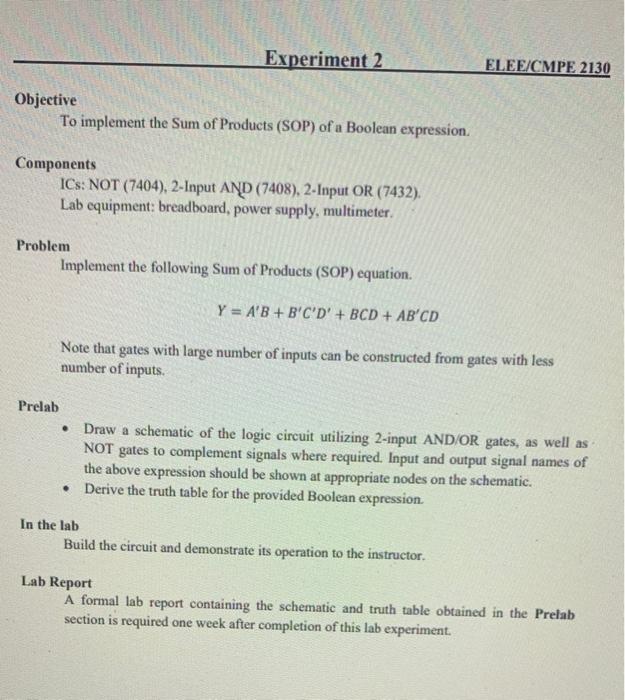 Experiment 2 ELEE/CMPE 2130

Objective

To implement the Sum of Products (SOP) of a Boolean expression.

Components

ICs: NOT (7404), 2-Input AND (7408), 2-Input OR (7432).
Lab equipment: breadboard, power supply, multimeter.

Problem

Implement the following Sum of Products (SOP) equation.

$Y = A'B + B'C'D' + BCD + AB'CD$

Note that gates with large number of inputs can be constructed from gates with less number of inputs.

Prelab

• Draw a schematic of the logic circuit utilizing 2-input AND/OR gates, as well as NOT gates to complement signals where required. Input and output signal names of the above expression should be shown at appropriate nodes on the schematic.
• Derive the truth table for the provided Boolean expression.

In the lab

Build the circuit and demonstrate its operation to the instructor.

Lab Report

A formal lab report containing the schematic and truth table obtained in the Prelab section is required one week after completion of this lab experiment.